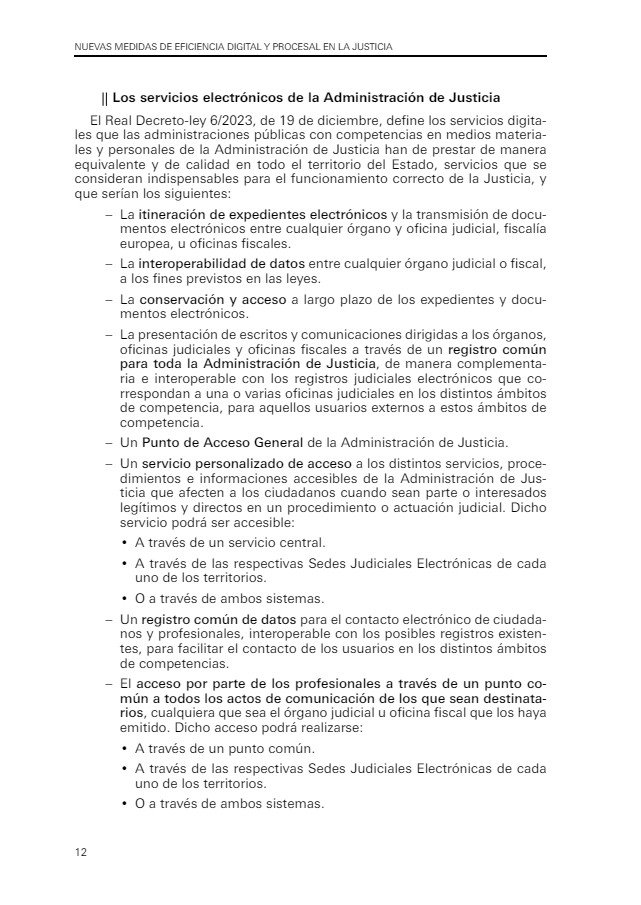 NUEVAS MEDIDAS DE EFICIENCIA DIGITAL Y PROCESAL EN LA JUSTICIA

|| Los servicios electrónicos de la Administración de Justicia

El Real Decreto-ley 6/2023, de 19 de diciembre, define los servicios digitales que las administraciones públicas con competencias en medios materiales y personales de la Administración de Justicia han de prestar de manera equivalente y de calidad en todo el territorio del Estado, servicios que se consideran indispensables para el funcionamiento correcto de la Justicia, y que serían los siguientes:

– La itineración de expedientes electrónicos y la transmisión de documentos electrónicos entre cualquier órgano y oficina judicial, fiscalía europea, u oficinas fiscales.

– La interoperabilidad de datos entre cualquier órgano judicial o fiscal, a los fines previstos en las leyes.

– La conservación y acceso a largo plazo de los expedientes y documentos electrónicos.

– La presentación de escritos y comunicaciones dirigidas a los órganos, oficinas judiciales y oficinas fiscales a través de un registro común para toda la Administración de Justicia, de manera complementaria e interoperable con los registros judiciales electrónicos que correspondan a una o varias oficinas judiciales en los distintos ámbitos de competencia, para aquellos usuarios externos a estos ámbitos de competencia.

– Un Punto de Acceso General de la Administración de Justicia.

– Un servicio personalizado de acceso a los distintos servicios, procedimientos e informaciones accesibles de la Administración de Justicia que afecten a los ciudadanos cuando sean parte o interesados legítimos y directos en un procedimiento o actuación judicial. Dicho servicio podrá ser accesible:

• A través de un servicio central.

• A través de las respectivas Sedes Judiciales Electrónicas de cada uno de los territorios.

• O a través de ambos sistemas.

– Un registro común de datos para el contacto electrónico de ciudadanos y profesionales, interoperable con los posibles registros existentes, para facilitar el contacto de los usuarios en los distintos ámbitos de competencias.

– El acceso por parte de los profesionales a través de un punto común a todos los actos de comunicación de los que sean destinatarios, cualquiera que sea el órgano judicial u oficina fiscal que los haya emitido. Dicho acceso podrá realizarse:

• A través de un punto común.

• A través de las respectivas Sedes Judiciales Electrónicas de cada uno de los territorios.

• O a través de ambos sistemas.

12